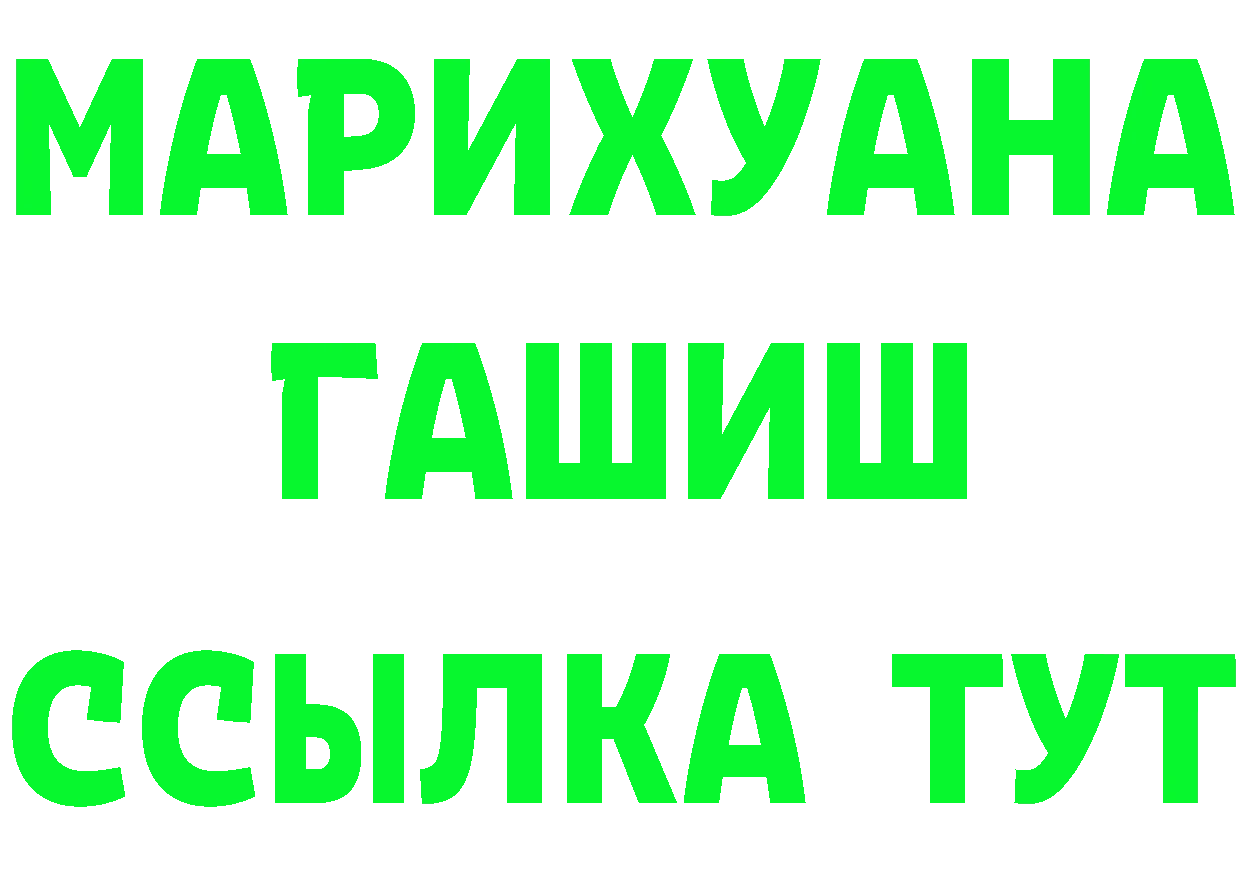 МАРИХУАНА
ГАШИШ
ССЫЛКА ТУТ